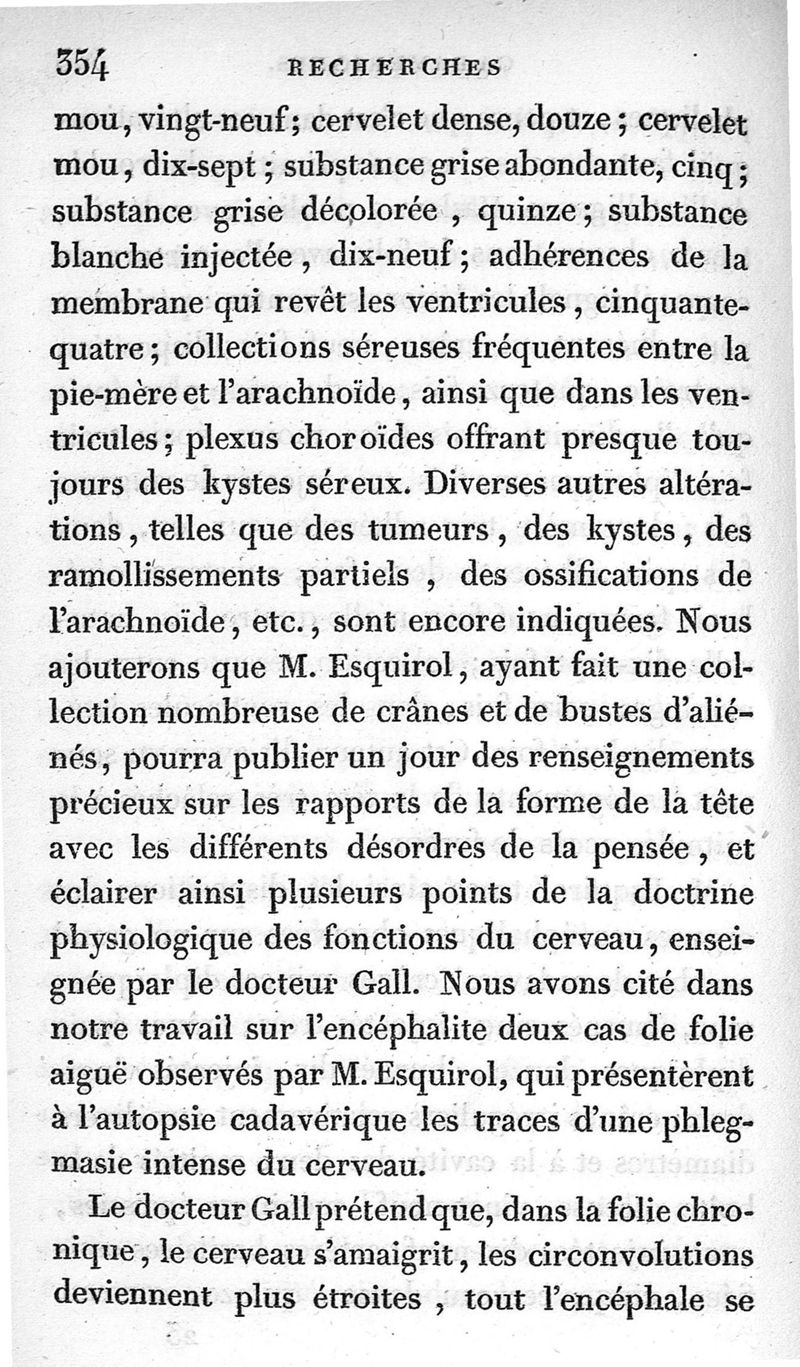 354 RECHERCHES

mou, vingt-neuf; cervelet dense, douze; cervelet mou, dix-sept; substance grise abondante, cinq; substance grise décolorée, quinze; substance blanche injectée, dix-neuf; adhérences de la membrane qui revêt les ventricules, cinquante-quatre; collections séreuses fréquentes entre la pie-mère et l'arachnoïde, ainsi que dans les ventricules; plexus choroïdes offrant presque toujours des kystes séreux. Diverses autres altérations, telles que des tumeurs, des kystes, des ramollissements partiels, des ossifications de l'arachnoïde, etc., sont encore indiquées. Nous ajouterons que M. Esquirol, ayant fait une collection nombreuse de crânes et de bustes d'aliénés, pourra publier un jour des renseignements précieux sur les rapports de la forme de la tête avec les différents désordres de la pensée, et éclairer ainsi plusieurs points de la doctrine physiologique des fonctions du cerveau, enseignée par le docteur Gall. Nous avons cité dans notre travail sur l'encéphalite deux cas de folie aiguë observés par M. Esquirol, qui présentèrent à l'autopsie cadavérique les traces d'une phlegmasie intense du cerveau.

Le docteur Gall prétend que, dans la folie chronique, le cerveau s'amaigrit, les circonvolutions deviennent plus étroites, tout l'encéphale se